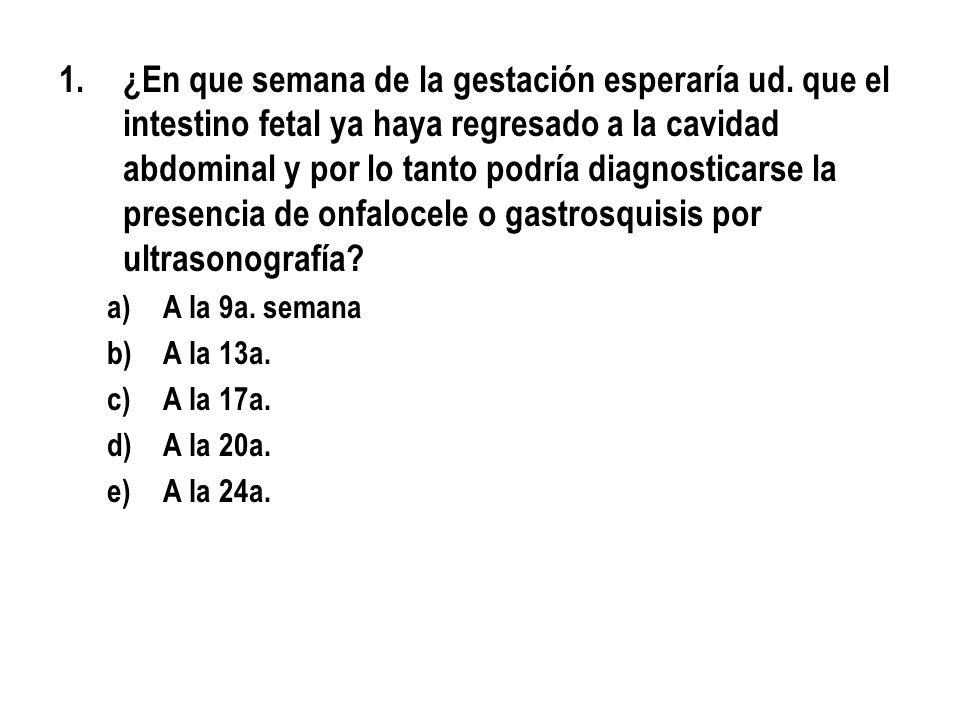 1. ¿En que semana de la gestación esperaría ud. que el intestino fetal ya haya regresado a la cavidad abdominal y por lo tanto podría diagnosticarse la presencia de onfalocele o gastrosquisis por ultrasonografía?

a) A la 9a. semana
b) A la 13a.
c) A la 17a.
d) A la 20a.
e) A la 24a.